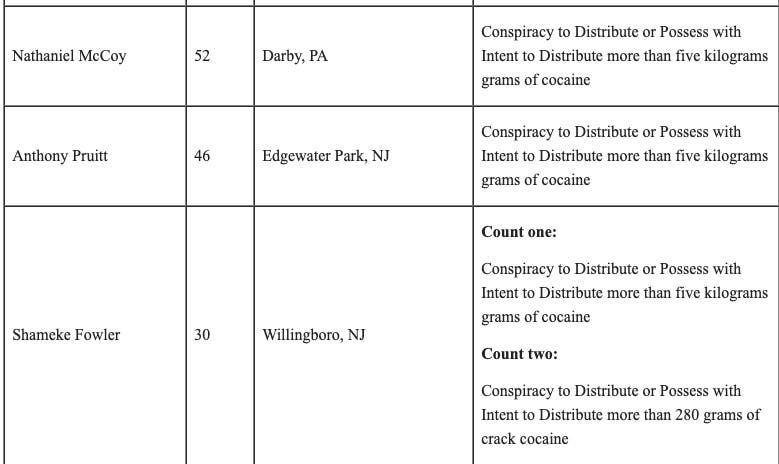 | Nathaniel McCoy | 52 | Darby, PA | Conspiracy to Distribute or Possess with Intent to Distribute more than five kilograms grams of cocaine |
|---|---|---|---|
| Anthony Pruitt | 46 | Edgewater Park, NJ | Conspiracy to Distribute or Possess with Intent to Distribute more than five kilograms grams of cocaine |
| Shameke Fowler | 30 | Willingboro, NJ | Count one: Conspiracy to Distribute or Possess with Intent to Distribute more than five kilograms grams of cocaine Count two: Conspiracy to Distribute or Possess with Intent to Distribute more than 280 grams of crack cocaine |